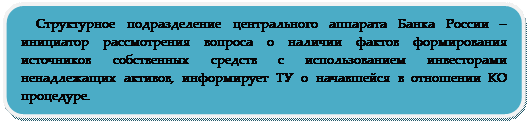 Структурное подразделение центрального аппарата Банка России – инициатор рассмотрения вопроса о наличии фактов формирования источников собственных средств с использованием инвесторами ненадлежащих активов, информирует ТУ о начавшейся в отношении КО процедуре.